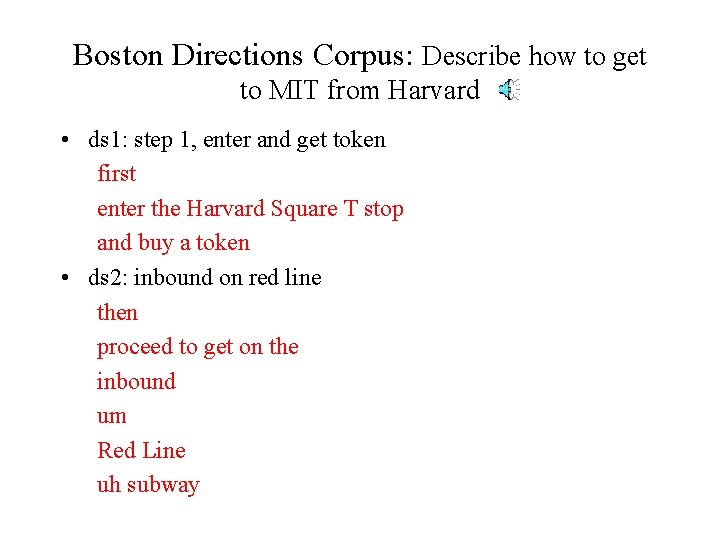 Boston Directions Corpus: Describe how to get to MIT from Harvard

• ds1: step 1, enter and get token
first
enter the Harvard Square T stop
and buy a token
• ds2: inbound on red line
then
proceed to get on the
inbound
um
Red Line
uh subway